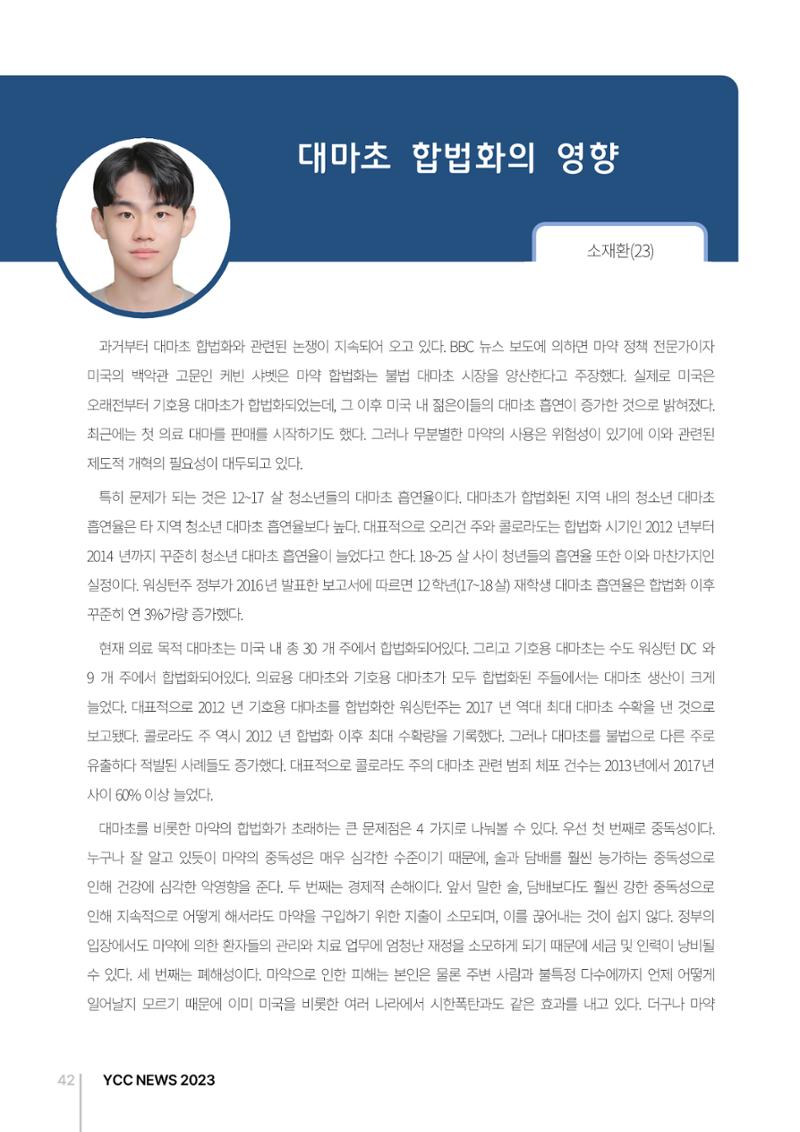 대마초 합법화의 영향

소재환(23)

과거부터 대마초 합법화와 관련된 논쟁이 지속되어 오고 있다. BBC 뉴스 보도에 의하면 마약 정책 전문가이자 미국의 백악관 고문인 케빈 샤벳은 마약 합법화는 불법 대마초 시장을 양산한다고 주장했다. 실제로 미국은 오래전부터 기호용 대마초가 합법화되었는데, 그 이후 미국 내 젊은이들의 대마초 흡연이 증가한 것으로 밝혀졌다. 최근에는 첫 의료 대마를 판매를 시작하기도 했다. 그러나 무분별한 마약의 사용은 위험성이 있기에 이와 관련된 제도적 개혁의 필요성이 대두되고 있다.

특히 문제가 되는 것은 12~17 살 청소년들의 대마초 흡연율이다. 대마초가 합법화된 지역 내의 청소년 대마초 흡연율은 타 지역 청소년 대마초 흡연율보다 높다. 대표적으로 오리건 주와 콜로라도는 합법화 시기인 2012 년부터 2014 년까지 꾸준히 청소년 대마초 흡연율이 늘었다고 한다. 18~25 살 사이 청년들의 흡연율 또한 이와 마찬가지인 실정이다. 워싱턴주 정부가 2016년 발표한 보고서에 따르면 12학년(17~18살) 재학생 대마초 흡연율은 합법화 이후 꾸준히 연 3%가량 증가했다.

현재 의료 목적 대마초는 미국 내 총 30 개 주에서 합법화되어있다. 그리고 기호용 대마초는 수도 워싱턴 DC 와 9 개 주에서 합법화되어있다. 의료용 대마초와 기호용 대마초가 모두 합법화된 주들에서는 대마초 생산이 크게 늘었다. 대표적으로 2012 년 기호용 대마초를 합법화한 워싱턴주는 2017 년 역대 최대 대마초 수확을 낸 것으로 보고됐다. 콜로라도 주 역시 2012 년 합법화 이후 최대 수확량을 기록했다. 그러나 대마초를 불법으로 다른 주로 유출하다 적발된 사례들도 증가했다. 대표적으로 콜로라도 주의 대마초 관련 범죄 체포 건수는 2013년에서 2017년 사이 60% 이상 늘었다.

대마초를 비롯한 마약의 합법화가 초래하는 큰 문제점은 4 가지로 나눠볼 수 있다. 우선 첫 번째로 중독성이다. 누구나 잘 알고 있듯이 마약의 중독성은 매우 심각한 수준이기 때문에, 술과 담배를 훨씬 능가하는 중독성으로 인해 건강에 심각한 악영향을 준다. 두 번째는 경제적 손해이다. 앞서 말한 술, 담배보다도 훨씬 강한 중독성으로 인해 지속적으로 어떻게 해서라도 마약을 구입하기 위한 지출이 소모되며, 이를 끊어내는 것이 쉽지 않다. 정부의 입장에서도 마약에 의한 환자들의 관리와 치료 업무에 엄청난 재정을 소모하게 되기 때문에 세금 및 인력이 낭비될 수 있다. 세 번째는 폐해성이다. 마약으로 인한 피해는 본인은 물론 주변 사람과 불특정 다수에까지 언제 어떻게 일어날지 모르기 때문에 이미 미국을 비롯한 여러 나라에서 시한폭탄과도 같은 효과를 내고 있다. 더구나 마약

42 YCC NEWS 2023